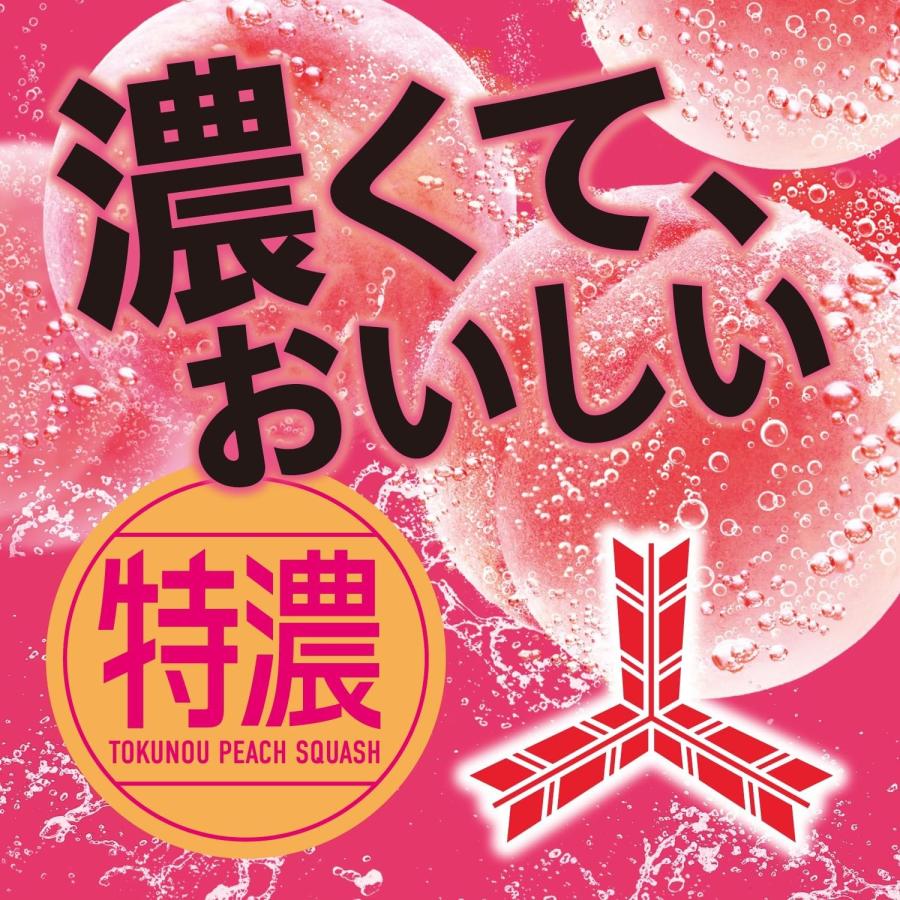 濃くて、おいしい

特濃
TOKUNOU PEACH SQUASH